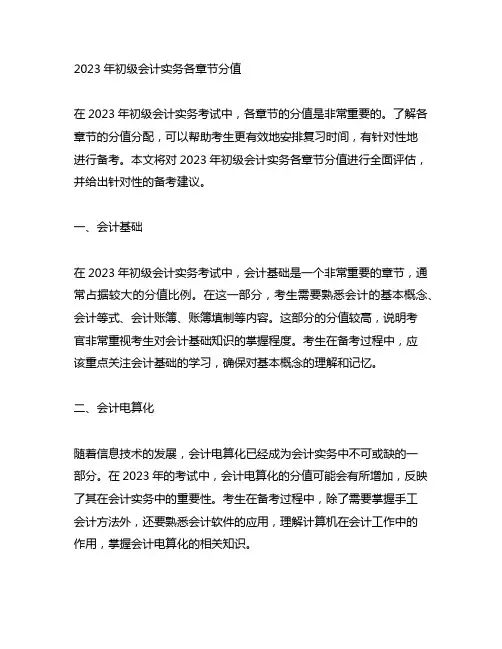 2023 年初级会计实务各章节分值

在 2023 年初级会计实务考试中，各章节的分值是非常重要的。了解各章节的分值分配，可以帮助考生更有效地安排复习时间，有针对性地进行备考。本文将对 2023 年初级会计实务各章节分值进行全面评估，并给出针对性的备考建议。

一、会计基础

在 2023 年初级会计实务考试中，会计基础是一个非常重要的章节，通常占据较大的分值比例。在这一部分，考生需要熟悉会计的基本概念、会计等式、会计账簿、账簿填制等内容。这部分的分值较高，说明考官非常重视考生对会计基础知识的掌握程度。考生在备考过程中，应该重点关注会计基础的学习，确保对基本概念的理解和记忆。

二、会计电算化

随着信息技术的发展，会计电算化已经成为会计实务中不可或缺的一部分。在 2023 年的考试中，会计电算化的分值可能会有所增加，反映了其在会计实务中的重要性。考生在备考过程中，除了需要掌握手工会计方法外，还要熟悉会计软件的应用，理解计算机在会计工作中的作用，掌握会计电算化的相关知识。